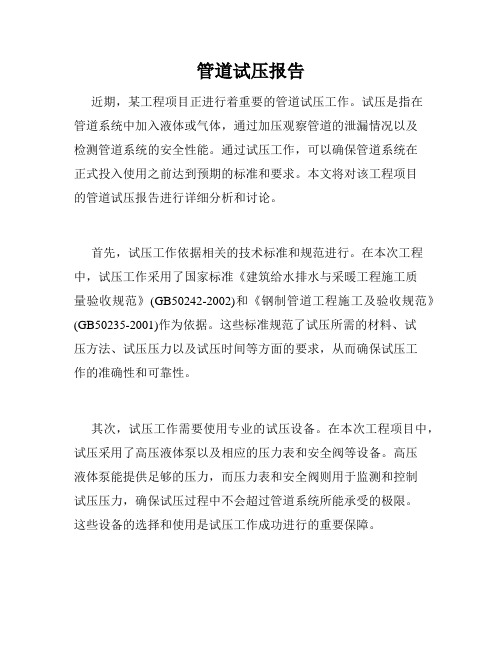 管道试压报告

近期，某工程项目正进行着重要的管道试压工作。试压是指在管道系统中加入液体或气体，通过加压观察管道的泄漏情况以及检测管道系统的安全性能。通过试压工作，可以确保管道系统在正式投入使用之前达到预期的标准和要求。本文将对该工程项目的管道试压报告进行详细分析和讨论。

首先，试压工作依据相关的技术标准和规范进行。在本次工程中，试压工作采用了国家标准《建筑给水排水与采暖工程施工质量验收规范》(GB50242-2002)和《钢制管道工程施工及验收规范》(GB50235-2001)作为依据。这些标准规范了试压所需的材料、试压方法、试压压力以及试压时间等方面的要求，从而确保试压工作的准确性和可靠性。

其次，试压工作需要使用专业的试压设备。在本次工程项目中，试压采用了高压液体泵以及相应的压力表和安全阀等设备。高压液体泵能提供足够的压力，而压力表和安全阀则用于监测和控制试压压力，确保试压过程中不会超过管道系统所能承受的极限。这些设备的选择和使用是试压工作成功进行的重要保障。